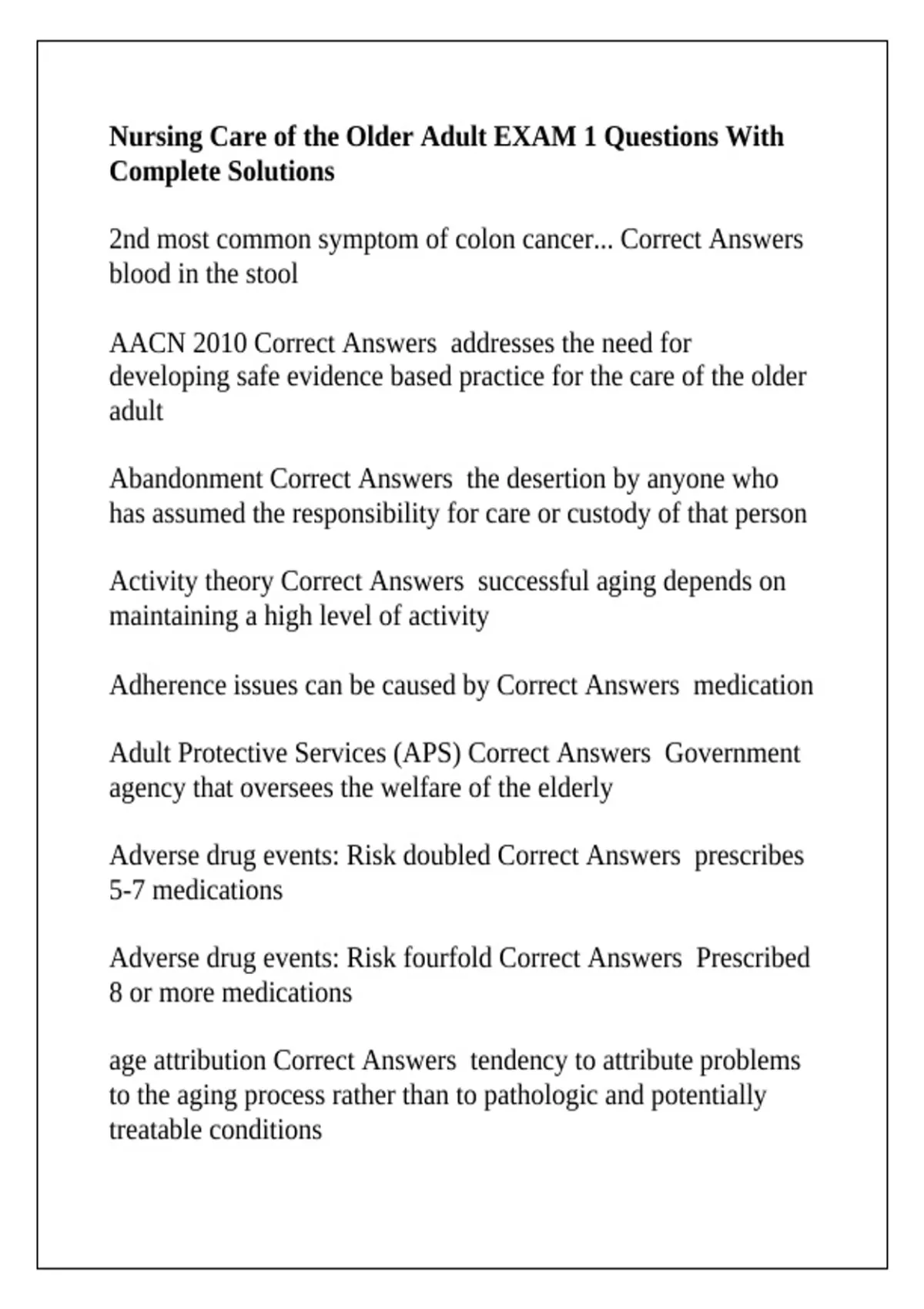 Nursing Care of the Older Adult EXAM 1 Questions With Complete Solutions

2nd most common symptom of colon cancer... Correct Answers blood in the stool

AACN 2010 Correct Answers  addresses the need for developing safe evidence based practice for the care of the older adult

Abandonment Correct Answers  the desertion by anyone who has assumed the responsibility for care or custody of that person

Activity theory Correct Answers  successful aging depends on maintaining a high level of activity

Adherence issues can be caused by Correct Answers  medication

Adult Protective Services (APS) Correct Answers  Government agency that oversees the welfare of the elderly

Adverse drug events: Risk doubled Correct Answers  prescribes 5-7 medications

Adverse drug events: Risk fourfold Correct Answers  Prescribed 8 or more medications

age attribution Correct Answers  tendency to attribute problems to the aging process rather than to pathologic and potentially treatable conditions